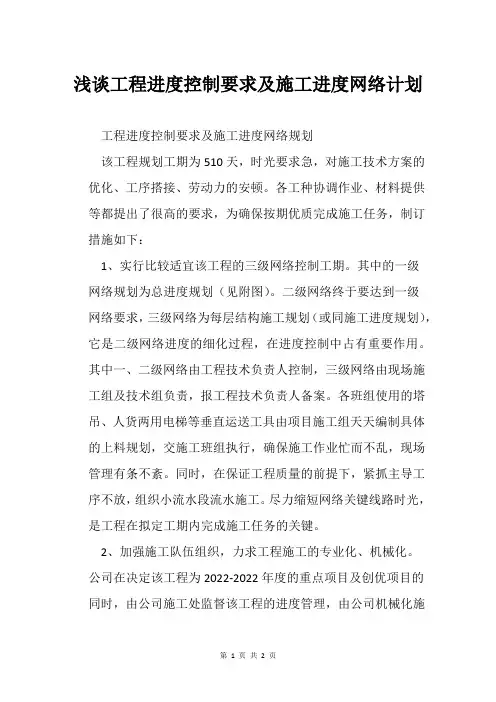 浅谈工程进度控制要求及施工进度网络计划

工程进度控制要求及施工进度网络规划

该工程规划工期为510天，时光要求急，对施工技术方案的优化、工序搭接、劳动力的安顿。各工种协调作业、材料提供等都提出了很高的要求，为确保按期优质完成施工任务，制订措施如下：

1、实行比较适宜该工程的三级网络控制工期。其中的一级网络规划为总进度规划（见附图）。二级网络终于要达到一级网络要求，三级网络为每层结构施工规划（或同施工进度规划），它是二级网络进度的细化过程，在进度控制中占有重要作用。其中一、二级网络由工程技术负责人控制，三级网络由现场施工组及技术组负责，报工程技术负责人备案。各班组使用的塔吊、人货两用电梯等垂直运送工具由项目施工组天天编制具体的上料规划，交施工班组执行，确保施工作业忙而不乱，现场管理有条不紊。同时，在保证工程质量的前提下，紧抓主导工序不放，组织小流水段流水施工。尽力缩短网络关键线路时光，是工程在拟定工期内完成施工任务的关键。

2、加强施工队伍组织，力求工程施工的专业化、机械化。公司在决定该工程为2022-2022年度的重点项目及创优项目的同时，由公司施工处监督该工程的进度管理，由公司机械化施

第 1 页 共 2 页